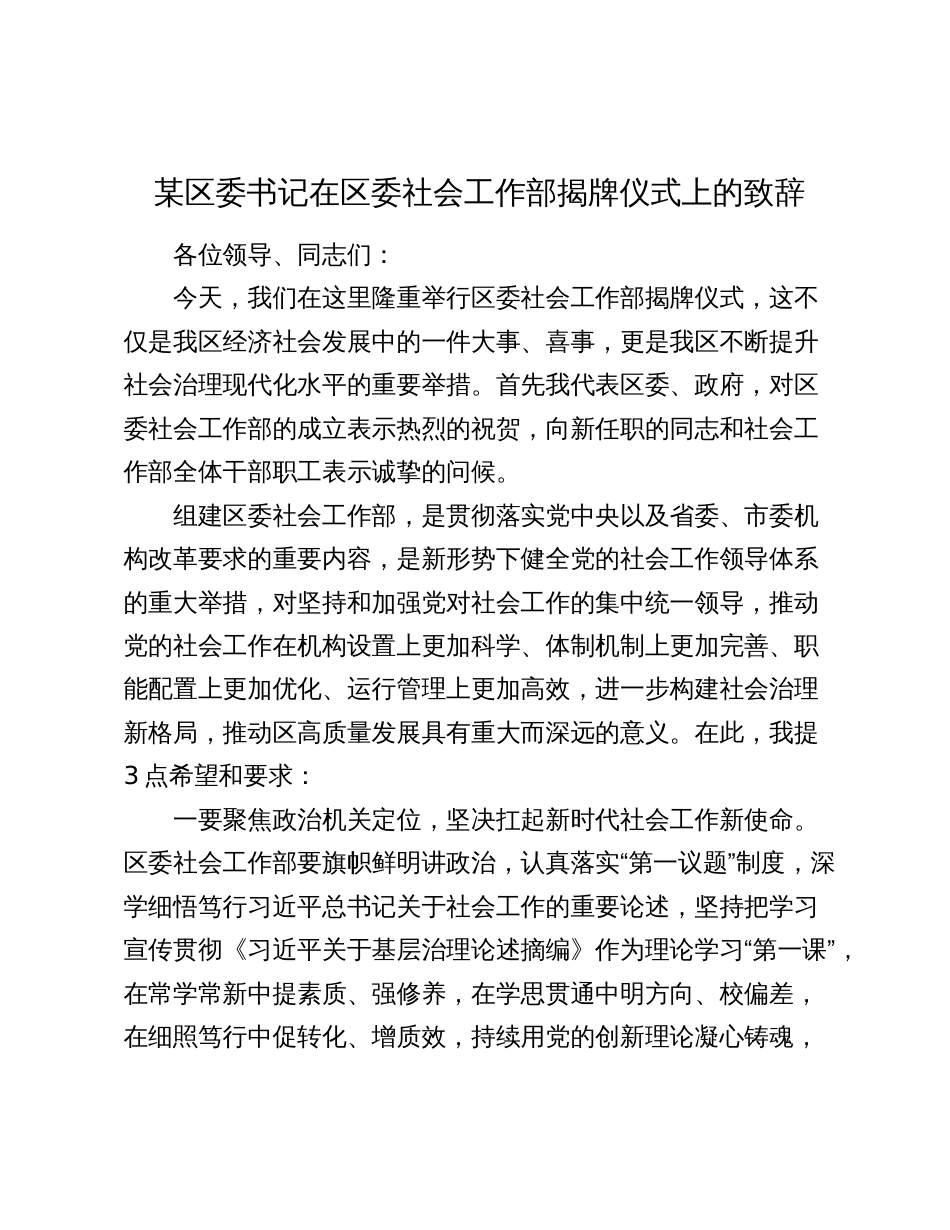 某区委书记在区委社会工作部揭牌仪式上的致辞

各位领导、同志们：

今天，我们在这里隆重举行区委社会工作部揭牌仪式，这不仅是我区经济社会发展中的一件大事、喜事，更是我区不断提升社会治理现代化水平的重要举措。首先我代表区委、政府，对区委社会工作部的成立表示热烈的祝贺，向新任职的同志和社会工作部全体干部职工表示诚挚的问候。

组建区委社会工作部，是贯彻落实党中央以及省委、市委机构改革要求的重要内容，是新形势下健全党的社会工作领导体系的重大举措，对坚持和加强党对社会工作的集中统一领导，推动党的社会工作在机构设置上更加科学、体制机制上更加完善、职能配置上更加优化、运行管理上更加高效，进一步构建社会治理新格局，推动区高质量发展具有重大而深远的意义。在此，我提3点希望和要求：

一要聚焦政治机关定位，坚决扛起新时代社会工作新使命。区委社会工作部要旗帜鲜明讲政治，认真落实“第一议题”制度，深学细悟笃行习近平总书记关于社会工作的重要论述，坚持把学习宣传贯彻《习近平关于基层治理论述摘编》作为理论学习“第一课”，在常学常新中提素质、强修养，在学思贯通中明方向、校偏差，在细照笃行中促转化、增质效，持续用党的创新理论凝心铸魂，